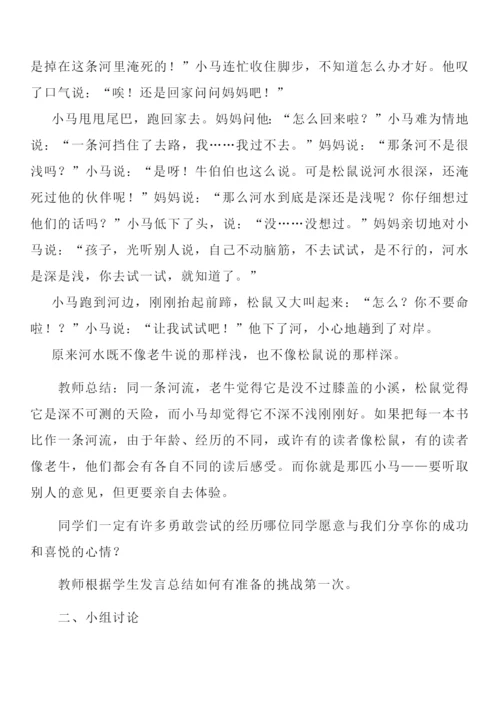 是掉在这条河里淹死的！”小马连忙收住脚步，不知道怎么办才好。他叹了口气说：“唉！还是回家问问妈妈吧！”

小马甩甩尾巴，跑回家去。妈妈问他：“怎么回来啦？”小马难为情地说：“一条河挡住了去路，我……我过不去。”妈妈说：“那条河不是很浅吗？”小马说：“是呀！牛伯伯也这么说。可是松鼠说河水很深，还淹死过他的伙伴呢！”妈妈说：“那么河水到底是深还是浅呢？你仔细想过他们的话吗？”小马低下了头，说：“没……没想过。”妈妈亲切地对小马说：“孩子，光听别人说，自己不动脑筋，不去试试，是不行的，河水是深是浅，你去试一试，就知道了。”

小马跑到河边，刚刚抬起前蹄，松鼠又大叫起来：“怎么？你不要命啦！？”小马说：“让我试试吧！”他下了河，小心地趟到了对岸。

原来河水既不像老牛说的那样浅，也不像松鼠说的那样深。

教师总结：同一条河流，老牛觉得它是没不过膝盖的小溪，松鼠觉得它是深不可测的天险，而小马却觉得它不深不浅刚刚好。如果把每一本书比作一条河流，由于年龄、经历的不同，或许有的读者像松鼠，有的读者像老牛，他们都会有各自不同的读后感受。而你就是那匹小马——要听取别人的意见，但更要亲自去体验。

同学们一定有许多勇敢尝试的经历哪位同学愿意与我们分享你的成功和喜悦的心情？

教师根据学生发言总结如何有准备的挑战第一次。

二、小组讨论